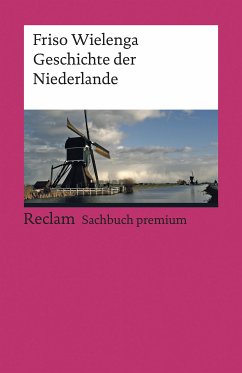 Friso Wielenga
Geschichte der Niederlande

Reclam Sachbuch premium